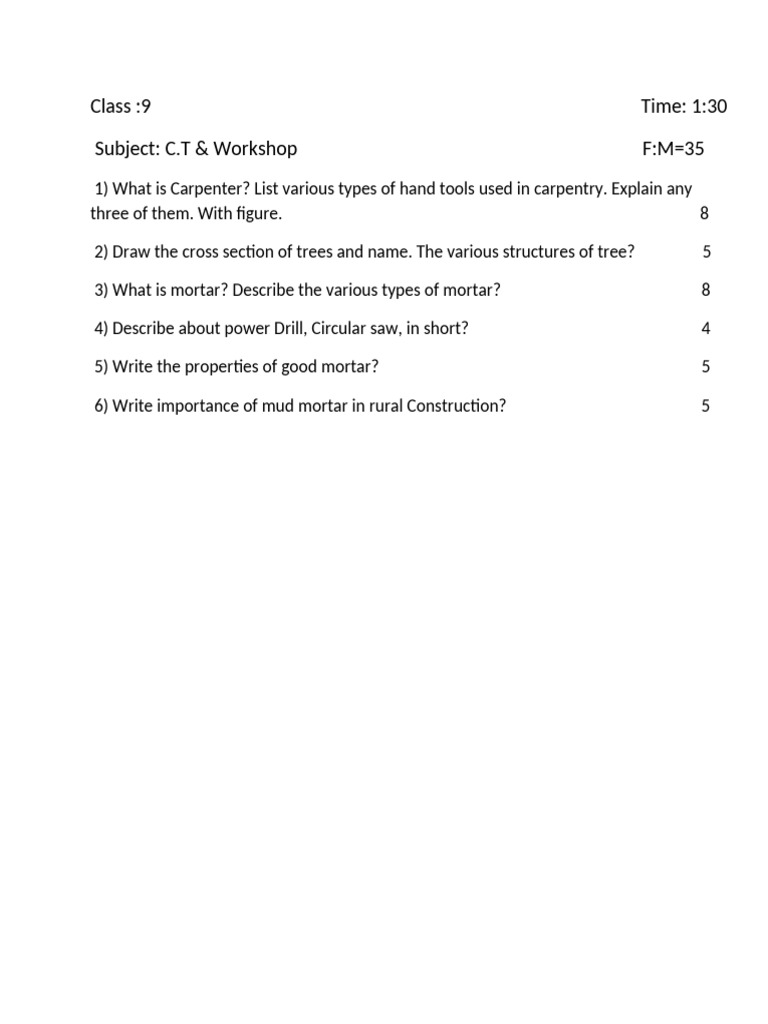 Class :9 Time: 1:30

Subject: C.T & Workshop F:M=35

1) What is Carpenter? List various types of hand tools used in carpentry. Explain any three of them. With figure. 8

2) Draw the cross section of trees and name. The various structures of tree? 5

3) What is mortar? Describe the various types of mortar? 8

4) Describe about power Drill, Circular saw, in short? 4

5) Write the properties of good mortar? 5

6) Write importance of mud mortar in rural Construction? 5